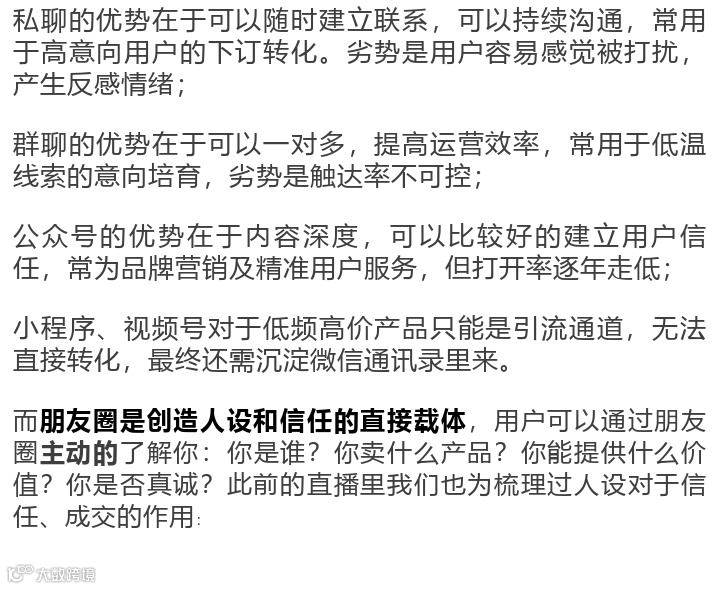 私聊的优势在于可以随时建立联系，可以持续沟通，常用于高意向用户的下订转化。劣势是用户容易感觉被打扰，产生反感情绪；

群聊的优势在于可以一对多，提高运营效率，常用于低温线索的意向培育，劣势是触达率不可控；

公众号的优势在于内容深度，可以比较好的建立用户信任，常为品牌营销及精准用户服务，但打开率逐年走低；

小程序、视频号对于低频高价产品只能是引流通道，无法直接转化，最终还需沉淀微信通讯录里来。

而朋友圈是创造人设和信任的直接载体，用户可以通过朋友圈主动的了解你：你是谁？你卖什么产品？你能提供什么价值？你是否真诚？此前的直播里我们也为梳理过人设对于信任、成交的作用：

大数跨境